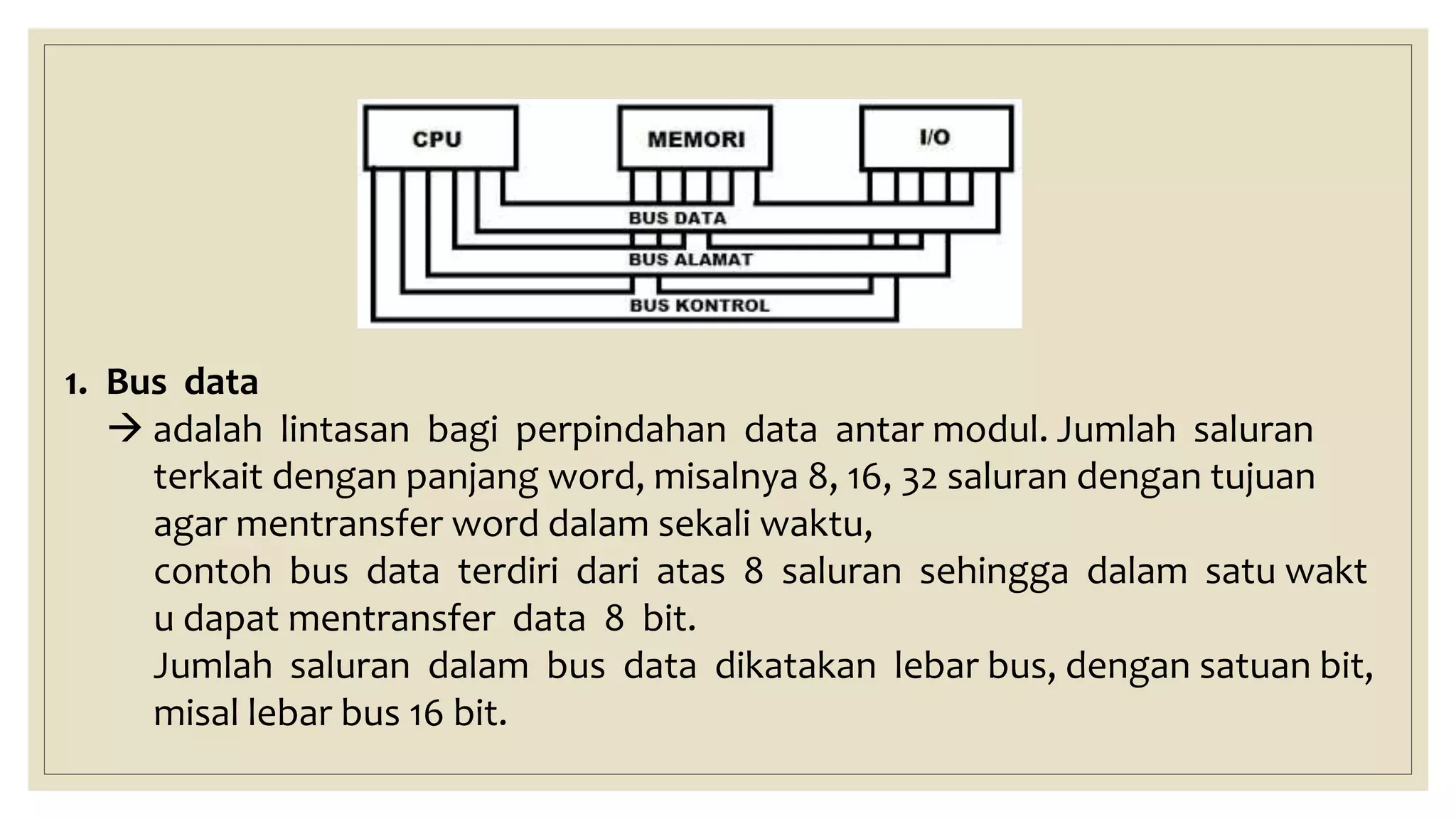 CPU
MEMORI
I/O
BUS DATA
BUS ALAMAT
BUS KONTROL

1. Bus data
→ adalah lintasan bagi perpindahan data antar modul. Jumlah saluran terkait dengan panjang word, misalnya 8, 16, 32 saluran dengan tujuan agar mentransfer word dalam sekali waktu,
contoh bus data terdiri dari atas 8 saluran sehingga dalam satu wakt u dapat mentransfer data 8 bit.
Jumlah saluran dalam bus data dikatakan lebar bus, dengan satuan bit, misal lebar bus 16 bit.